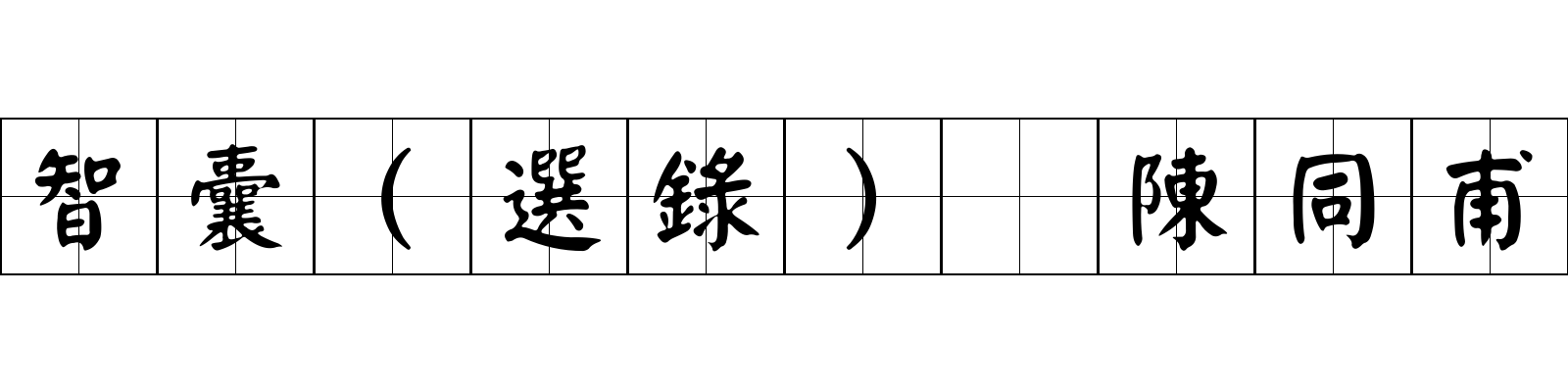 智囊（選錄）　陳同甫